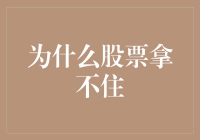 为什么股票拿不住